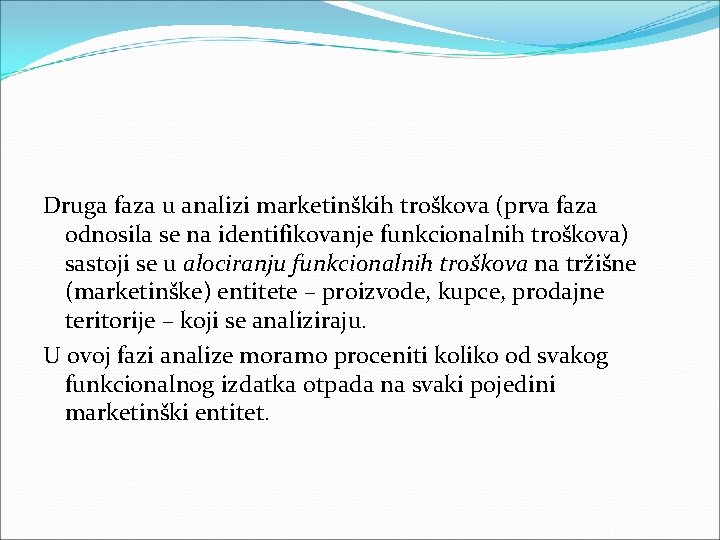 Druga faza u analizi marketinških troškova (prva faza odnosila se na identifikovanje funkcionalnih troškova) sastoji se u alociranju funkcionalnih troškova na tržišne (marketinške) entitete – proizvode, kupce, prodajne teritorije – koji se analiziraju.

U ovoj fazi analize moramo proceniti koliko od svakog funkcionalnog izdatka otpada na svaki pojedini marketinški entitet.